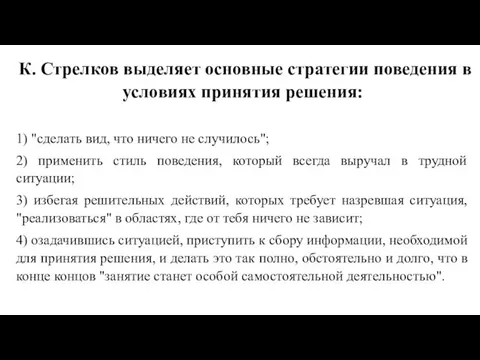 К. Стрелков выделяет основные стратегии поведения в условиях принятия решения:

1) "сделать вид, что ничего не случилось";

2) применить стиль поведения, который всегда выручал в трудной ситуации;

3) избегая решительных действий, которых требует назревшая ситуация, "реализоваться" в областях, где от тебя ничего не зависит;

4) озадачившись ситуацией, приступить к сбору информации, необходимой для принятия решения, и делать это так полно, обстоятельно и долго, что в конце концов "занятие станет особой самостоятельной деятельностью".